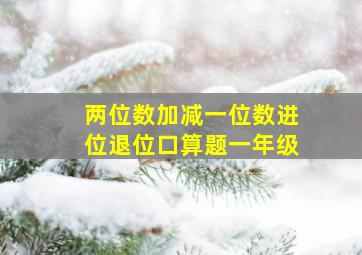 两位数加减一位数进位退位口算题一年级